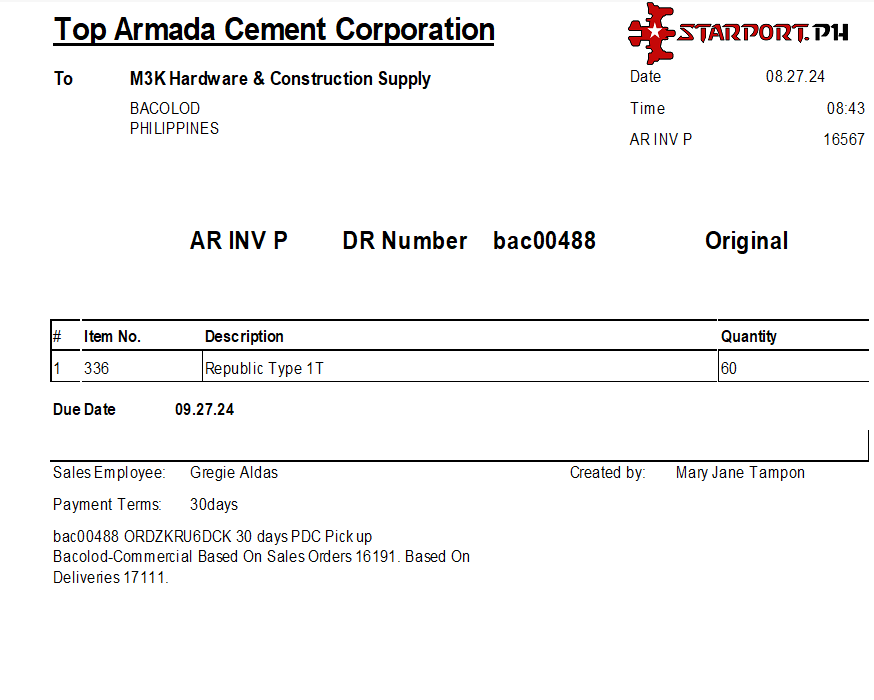 Top Armada Cement Corporation

STARPORT.PH

To M3K Hardware & Construction Supply

BACOLOD
PHILIPPINES

Date 08.27.24
Time 08:43
AR INV P 16567

AR INV P DR Number bac00488 Original

| # | Item No. | Description | Quantity |
|---|---|---|---|
| 1 | 336 | Republic Type 1T | 60 |

Due Date 09.27.24

Sales Employee: Gregie Aldas
Created by: Mary Jane Tampon

Payment Terms: 30days

bac00488 ORDZKRU6DCK 30 days PDC Pick up Bacolod-Commercial Based On Sales Orders 16191. Based On Deliveries 17111.